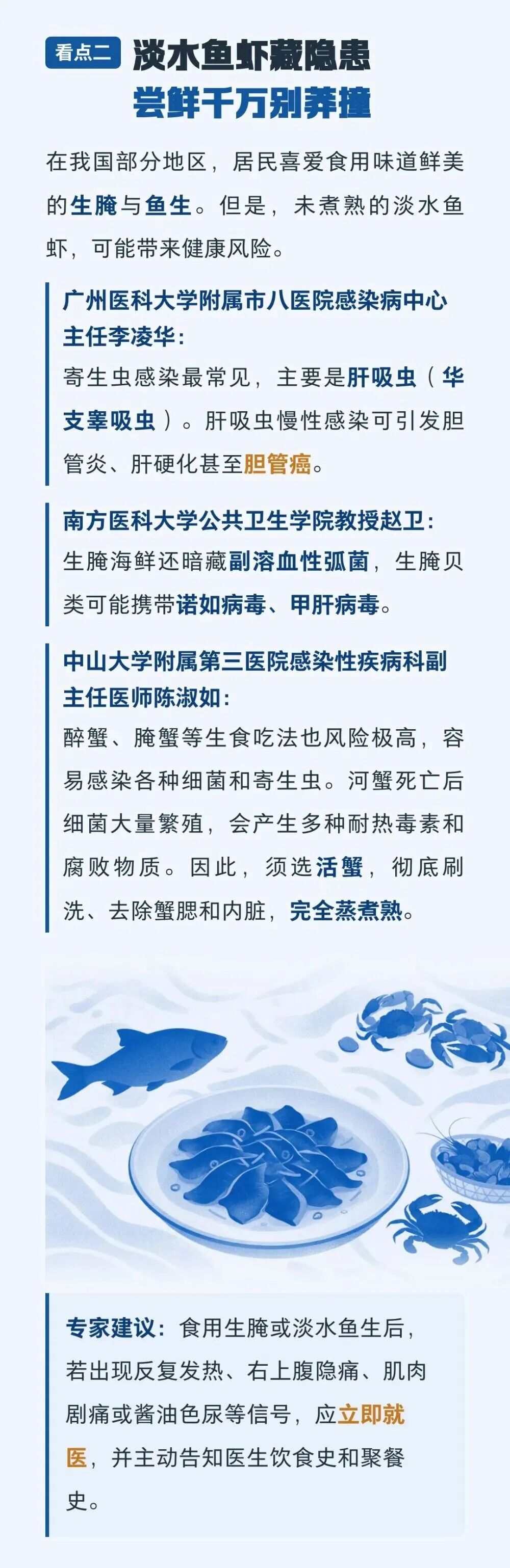 看点二 淡水鱼虾藏隐患

尝鲜千万别莽撞

在我国部分地区，居民喜爱食用味道鲜美的生腌与鱼生。但是，未煮熟的淡水鱼虾，可能带来健康风险。

广州医科大学附属市八医院感染病中心主任李凌华：

寄生虫感染最常见，主要是肝吸虫（华支睾吸虫）。肝吸虫慢性感染可引发胆管炎、肝硬化甚至胆管癌。

南方医科大学公共卫生学院教授赵卫：

生腌海鲜还暗藏副溶血性弧菌，生腌贝类可能携带诺如病毒、甲肝病毒。

中山大学附属第三医院感染性疾病科副主任医师陈淑如：

醉蟹、腌蟹等生食吃法也风险极高，容易感染各种细菌和寄生虫。河蟹死亡后细菌大量繁殖，会产生多种耐热毒素和腐败物质。因此，须选活蟹，彻底刷洗、去除蟹腮和内脏，完全蒸煮熟。

专家建议：食用生腌或淡水鱼生后，若出现反复发热、右上腹隐痛、肌肉剧痛或酱油色尿等信号，应立即就医，并主动告知医生饮食史和聚餐史。